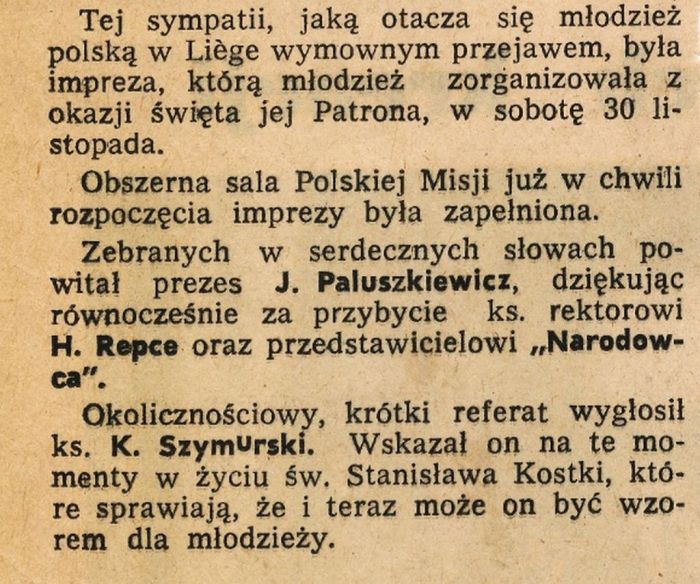 Tej sympatii, jaką otacza się młodzież polską w Liège wymownym przejawem, była impreza, którą młodzież zorganizowała z okazji święta jej Patrona, w sobotę 30 listopada.

Obszerna sala Polskiej Misji już w chwili rozpoczęcia imprezy była zapełniona.

Zebranych w serdecznych słowach powitał prezes J. Paluszkiewicz, dziękując równocześnie za przybycie ks. rektorowi H. Repce oraz przedstawicielowi „Narodowca".

Okolicznościowy, krótki referat wygłosił ks. K. Szymurski. Wskazał on na te momenty w życiu św. Stanisława Kostki, które sprawiają, że i teraz może on być wzorem dla młodzieży.